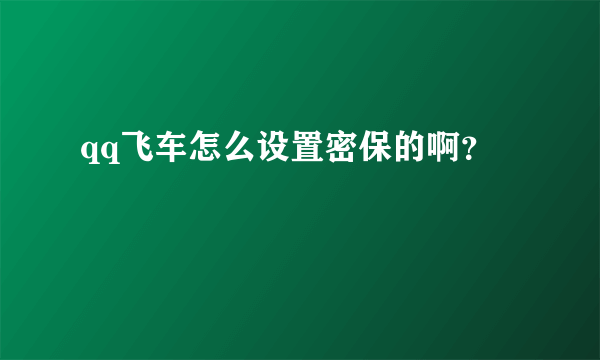 qq飞车怎么设置密保的啊?